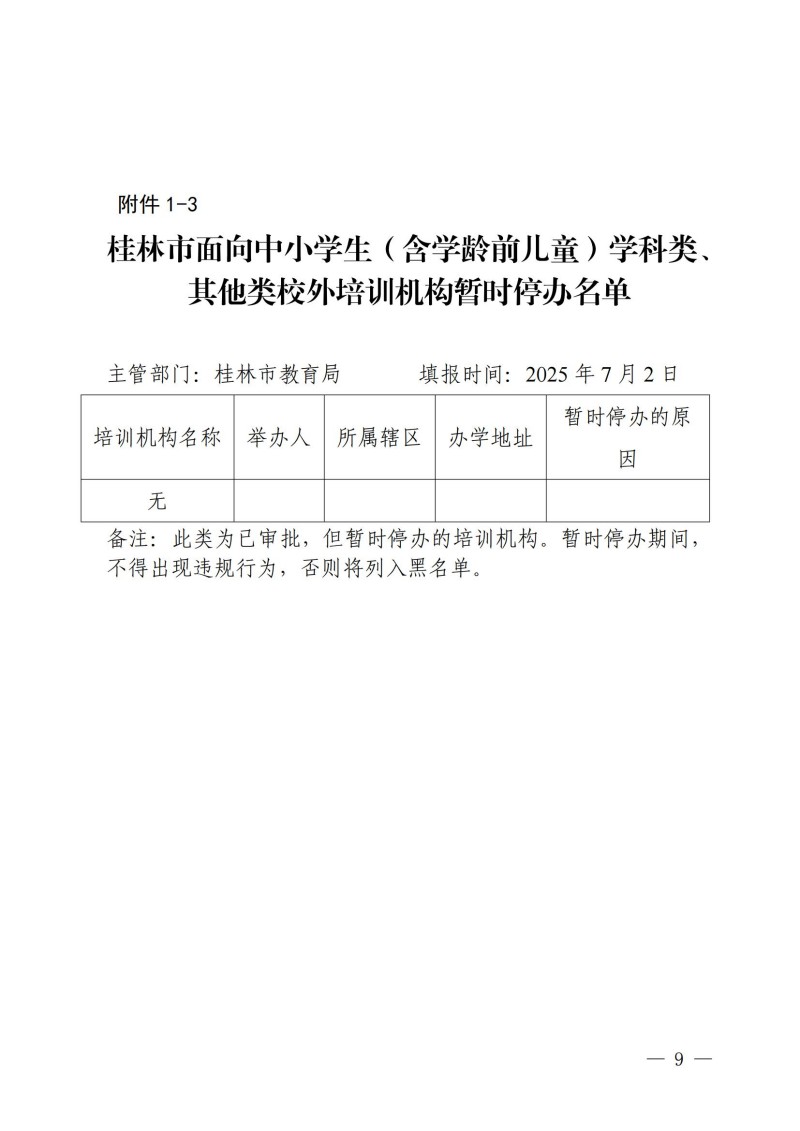 附件 1-3

桂林市面向中小学生（含学龄前儿童）学科类、其他类校外培训机构暂时停办名单

主管部门：桂林市教育局　　　填报时间：2025 年 7 月 2 日

| 培训机构名称 | 举办人 | 所属辖区 | 办学地址 | 暂时停办的原因 |
|---|---|---|---|---|
| 无 | | | | |

备注：此类为已审批，但暂时停办的培训机构。暂时停办期间，不得出现违规行为，否则将列入黑名单。

— 9 —